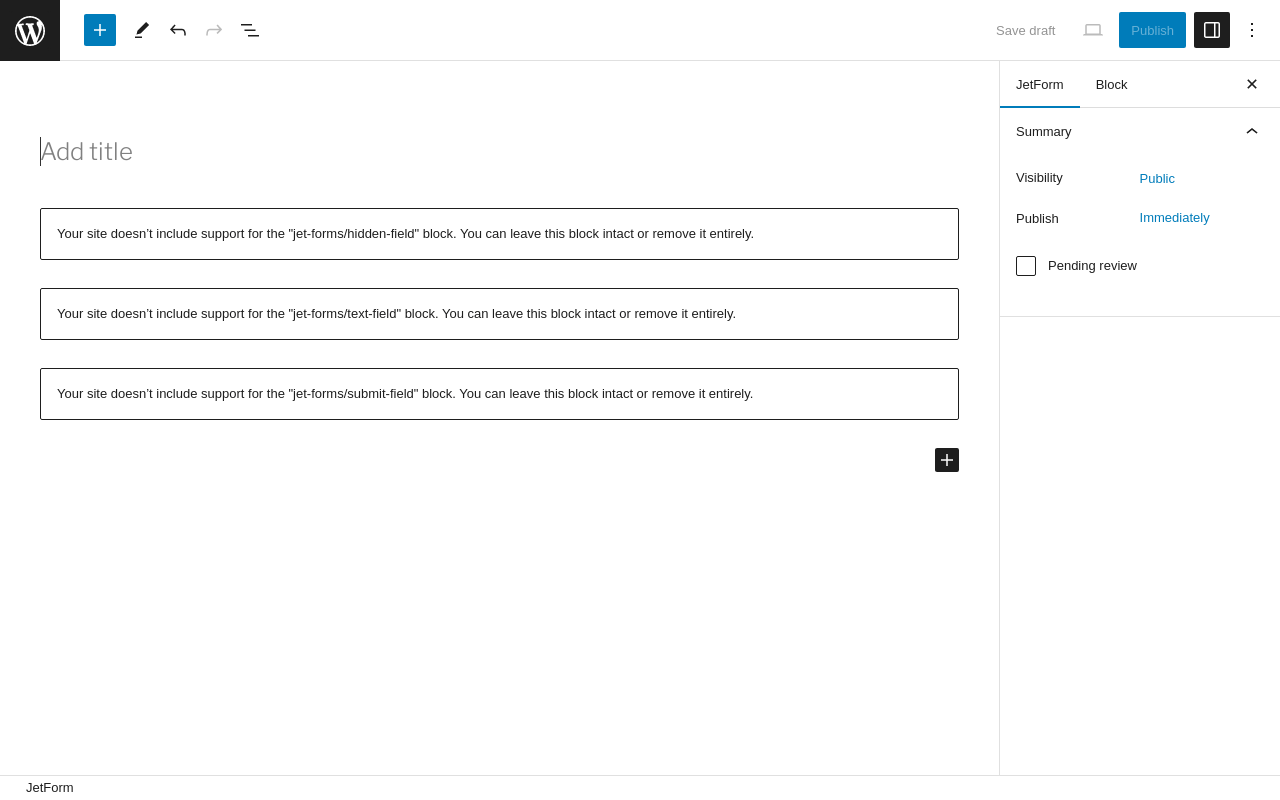 Save draft Publish

Add title

Your site doesn’t include support for the "jet-forms/hidden-field" block. You can leave this block intact or remove it entirely.

Your site doesn’t include support for the "jet-forms/text-field" block. You can leave this block intact or remove it entirely.

Your site doesn’t include support for the "jet-forms/submit-field" block. You can leave this block intact or remove it entirely.

JetForm Block

Summary

Visibility Public

Publish Immediately

Pending review

JetForm